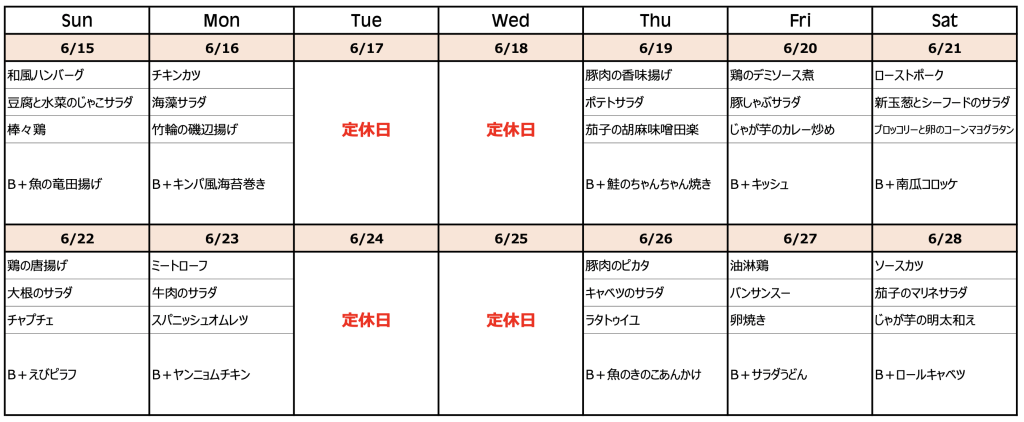 | Sun | Mon | Tue | Wed | Thu | Fri | Sat |
|---|---|---|---|---|---|---|
| 6/15 | 6/16 | 6/17 | 6/18 | 6/19 | 6/20 | 6/21 |
| 和風ハンバーグ | チキンカツ | 定休日 | 定休日 | 豚肉の香味揚げ | 鶏のデミソース煮 | ローストポーク |
| 豆腐と水菜のじゃこサラダ | 海藻サラダ | | | ポテトサラダ | 豚しゃぶサラダ | 新玉葱とシーフードのサラダ |
| 棒々鶏 | 竹輪の磯辺揚げ | | | 茄子の胡麻味噌田楽 | じゃが芋のカレー炒め | ブロッコリーと卵のコーンマヨグラタン |
| B＋魚の竜田揚げ | B＋キンパ風海苔巻き | | | B＋鮭のちゃんちゃん焼き | B＋キッシュ | B＋南瓜コロッケ |
| 6/22 | 6/23 | 6/24 | 6/25 | 6/26 | 6/27 | 6/28 |
| 鶏の唐揚げ | ミートローフ | 定休日 | 定休日 | 豚肉のピカタ | 油淋鶏 | ソースカツ |
| 大根のサラダ | 牛肉のサラダ | | | キャベツのサラダ | バンサンスー | 茄子のマリネサラダ |
| チャプチェ | スパニッシュオムレツ | | | ラタトゥイユ | 卵焼き | じゃが芋の明太和え |
| B＋えびピラフ | B＋ヤンニョムチキン | | | B＋魚のきのこあんかけ | B＋サラダうどん | B＋ロールキャベツ |